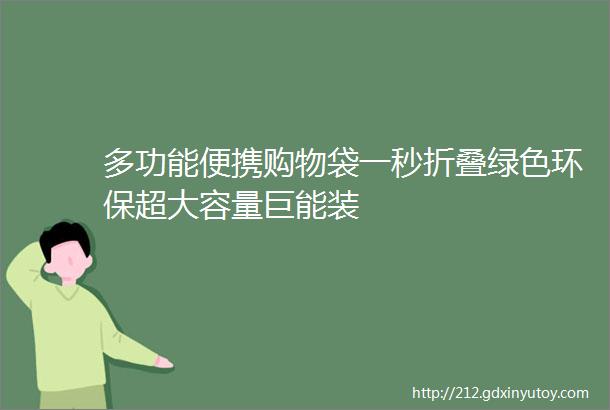 多功能便携购物袋一秒折叠绿色环保超大容量巨能装

http://212.gdxinyutoy.com